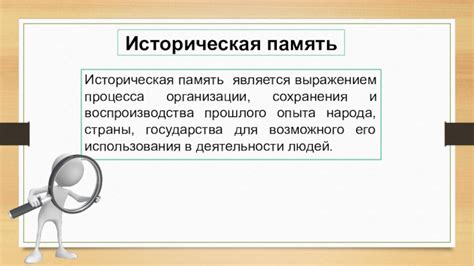 Историческая память

Историческая память является выражением процесса организации, сохранения и воспроизводства прошлого опыта народа, страны, государства для возможного его использования в деятельности людей.